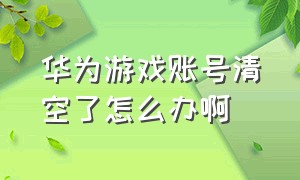 华为游戏账号清空了怎么办啊